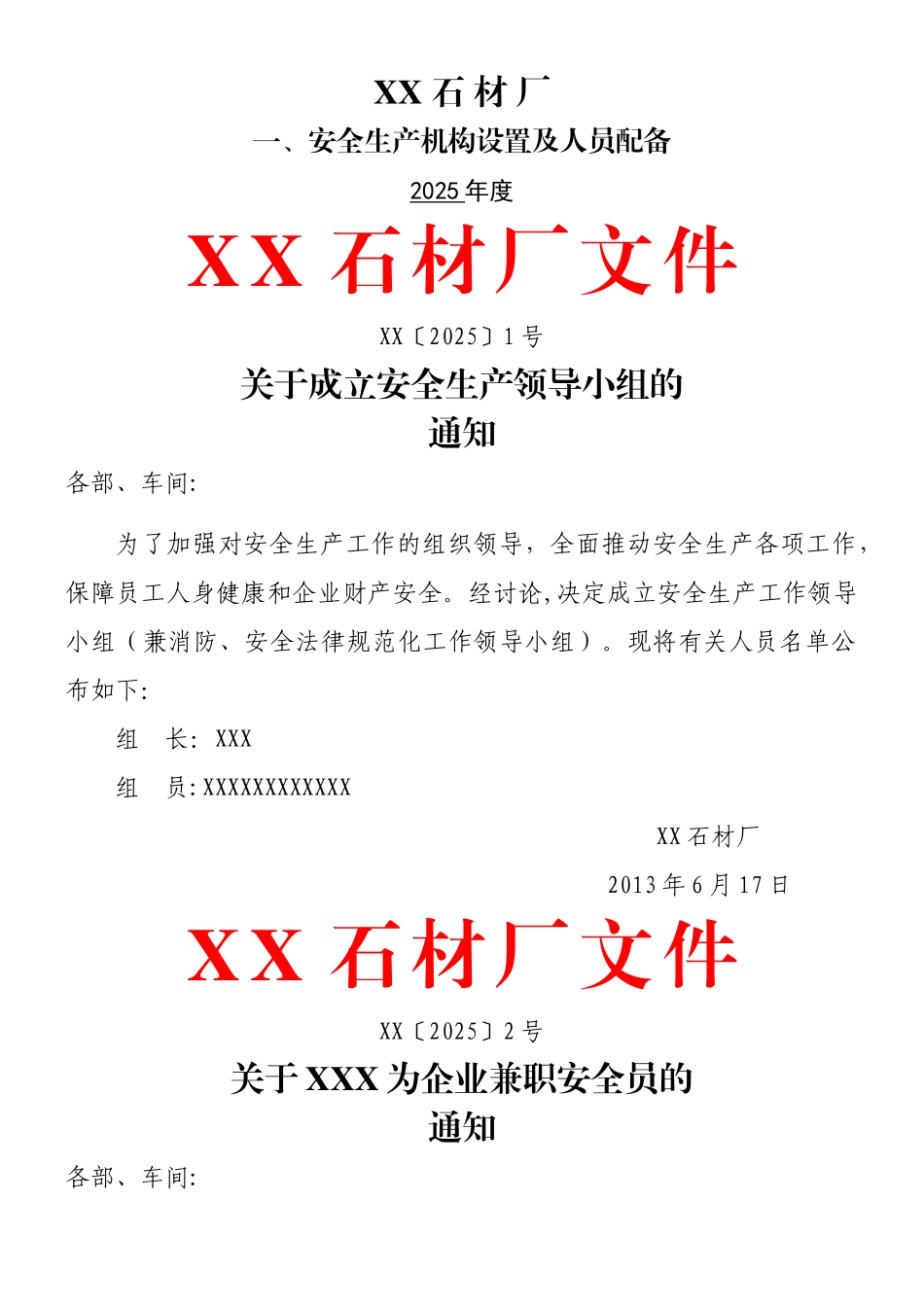 XX 石 材 厂

一、安全生产机构设置及人员配备

2025 年度

XX 石材厂文件

XX〔2025〕1 号

关于成立安全生产领导小组的通知

各部、车间:

为了加强对安全生产工作的组织领导，全面推动安全生产各项工作，保障员工人身健康和企业财产安全。经讨论,决定成立安全生产工作领导小组（兼消防、安全法律规范化工作领导小组）。现将有关人员名单公布如下:

组　长: XXX

组　员:XXXXXXXXXXXX

XX 石材厂

2013 年 6 月 17 日

XX 石材厂文件

XX〔2025〕2 号

关于 XXX 为企业兼职安全员的通知

各部、车间: